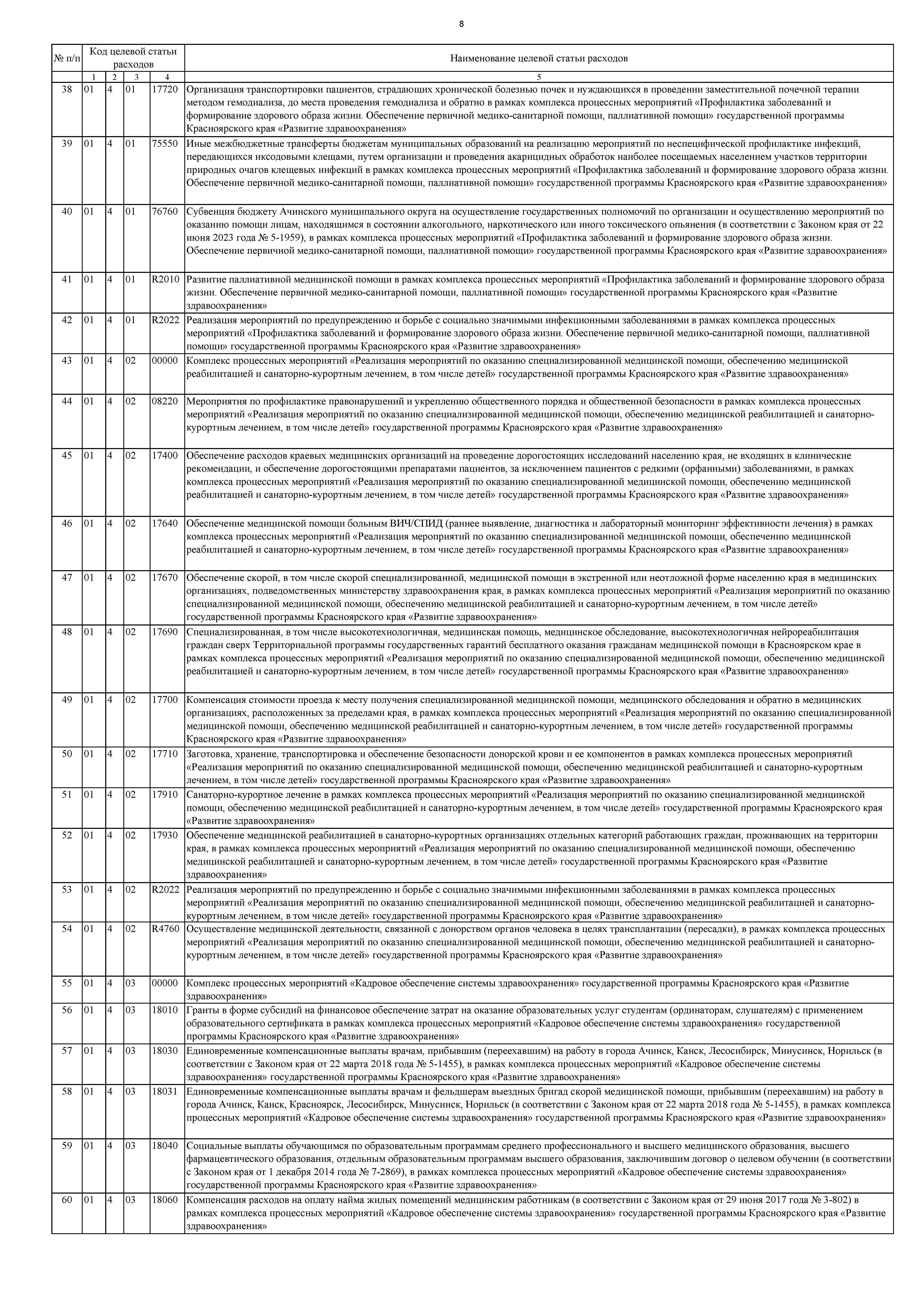 8

| № п/п | Код целевой статьи расходов | | | | Наименование целевой статьи расходов |
|---|---|---|---|---|---|
| | 1 | 2 | 3 | 4 | 5 |
| 38 | 01 | 4 | 01 | 17720 | Организация транспортировки пациентов, страдающих хронической болезнью почек и нуждающихся в проведении заместительной почечной терапии методом гемодиализа, до места проведения гемодиализа и обратно в рамках комплекса процессных мероприятий «Профилактика заболеваний и формирование здорового образа жизни. Обеспечение первичной медико-санитарной помощи, паллиативной помощи» государственной программы Красноярского края «Развитие здравоохранения» |
| 39 | 01 | 4 | 01 | 75550 | Иные межбюджетные трансферты бюджетам муниципальных образований на реализацию мероприятий по неспецифической профилактике инфекций, передающихся иксодовыми клещами, путем организации и проведения акарицидных обработок наиболее посещаемых населением участков территории природных очагов клещевых инфекций в рамках комплекса процессных мероприятий «Профилактика заболеваний и формирование здорового образа жизни. Обеспечение первичной медико-санитарной помощи, паллиативной помощи» государственной программы Красноярского края «Развитие здравоохранения» |
| 40 | 01 | 4 | 01 | 76760 | Субвенция бюджету Ачинского муниципального округа на осуществление государственных полномочий по организации и осуществлению мероприятий по оказанию помощи лицам, находящимся в состоянии алкогольного, наркотического или иного токсического опьянения (в соответствии с Законом края от 22 июня 2023 года № 5-1959), в рамках комплекса процессных мероприятий «Профилактика заболеваний и формирование здорового образа жизни. Обеспечение первичной медико-санитарной помощи, паллиативной помощи» государственной программы Красноярского края «Развитие здравоохранения» |
| 41 | 01 | 4 | 01 | R2010 | Развитие паллиативной медицинской помощи в рамках комплекса процессных мероприятий «Профилактика заболеваний и формирование здорового образа жизни. Обеспечение первичной медико-санитарной помощи, паллиативной помощи» государственной программы Красноярского края «Развитие здравоохранения» |
| 42 | 01 | 4 | 01 | R2022 | Реализация мероприятий по предупреждению и борьбе с социально значимыми инфекционными заболеваниями в рамках комплекса процессных мероприятий «Профилактика заболеваний и формирование здорового образа жизни. Обеспечение первичной медико-санитарной помощи, паллиативной помощи» государственной программы Красноярского края «Развитие здравоохранения» |
| 43 | 01 | 4 | 02 | 00000 | Комплекс процессных мероприятий «Реализация мероприятий по оказанию специализированной медицинской помощи, обеспечению медицинской реабилитацией и санаторно-курортным лечением, в том числе детей» государственной программы Красноярского края «Развитие здравоохранения» |
| 44 | 01 | 4 | 02 | 08220 | Мероприятия по профилактике правонарушений и укреплению общественного порядка и общественной безопасности в рамках комплекса процессных мероприятий «Реализация мероприятий по оказанию специализированной медицинской помощи, обеспечению медицинской реабилитацией и санаторно-курортным лечением, в том числе детей» государственной программы Красноярского края «Развитие здравоохранения» |
| 45 | 01 | 4 | 02 | 17400 | Обеспечение расходов краевых медицинских организаций на проведение дорогостоящих исследований населению края, не входящих в клинические рекомендации, и обеспечение дорогостоящими препаратами пациентов, за исключением пациентов с редкими (орфанными) заболеваниями, в рамках комплекса процессных мероприятий «Реализация мероприятий по оказанию специализированной медицинской помощи, обеспечению медицинской реабилитацией и санаторно-курортным лечением, в том числе детей» государственной программы Красноярского края «Развитие здравоохранения» |
| 46 | 01 | 4 | 02 | 17640 | Обеспечение медицинской помощи больным ВИЧ/СПИД (раннее выявление, диагностика и лабораторный мониторинг эффективности лечения) в рамках комплекса процессных мероприятий «Реализация мероприятий по оказанию специализированной медицинской помощи, обеспечению медицинской реабилитацией и санаторно-курортным лечением, в том числе детей» государственной программы Красноярского края «Развитие здравоохранения» |
| 47 | 01 | 4 | 02 | 17670 | Обеспечение скорой, в том числе скорой специализированной, медицинской помощи в экстренной или неотложной форме населению края в медицинских организациях, подведомственных министерству здравоохранения края, в рамках комплекса процессных мероприятий «Реализация мероприятий по оказанию специализированной медицинской помощи, обеспечению медицинской реабилитацией и санаторно-курортным лечением, в том числе детей» государственной программы Красноярского края «Развитие здравоохранения» |
| 48 | 01 | 4 | 02 | 17690 | Специализированная, в том числе высокотехнологичная, медицинская помощь, медицинское обследование, высокотехнологичная нейрореабилитация граждан сверх Территориальной программы государственных гарантий бесплатного оказания гражданам медицинской помощи в Красноярском крае в рамках комплекса процессных мероприятий «Реализация мероприятий по оказанию специализированной медицинской помощи, обеспечению медицинской реабилитацией и санаторно-курортным лечением, в том числе детей» государственной программы Красноярского края «Развитие здравоохранения» |
| 49 | 01 | 4 | 02 | 17700 | Компенсация стоимости проезда к месту получения специализированной медицинской помощи, медицинского обследования и обратно в медицинских организациях, расположенных за пределами края, в рамках комплекса процессных мероприятий «Реализация мероприятий по оказанию специализированной медицинской помощи, обеспечению медицинской реабилитацией и санаторно-курортным лечением, в том числе детей» государственной программы Красноярского края «Развитие здравоохранения» |
| 50 | 01 | 4 | 02 | 17710 | Заготовка, хранение, транспортировка и обеспечение безопасности донорской крови и ее компонентов в рамках комплекса процессных мероприятий «Реализация мероприятий по оказанию специализированной медицинской помощи, обеспечению медицинской реабилитацией и санаторно-курортным лечением, в том числе детей» государственной программы Красноярского края «Развитие здравоохранения» |
| 51 | 01 | 4 | 02 | 17910 | Санаторно-курортное лечение в рамках комплекса процессных мероприятий «Реализация мероприятий по оказанию специализированной медицинской помощи, обеспечению медицинской реабилитацией и санаторно-курортным лечением, в том числе детей» государственной программы Красноярского края «Развитие здравоохранения» |
| 52 | 01 | 4 | 02 | 17930 | Обеспечение медицинской реабилитацией в санаторно-курортных организациях отдельных категорий работающих граждан, проживающих на территории края, в рамках комплекса процессных мероприятий «Реализация мероприятий по оказанию специализированной медицинской помощи, обеспечению медицинской реабилитацией и санаторно-курортным лечением, в том числе детей» государственной программы Красноярского края «Развитие здравоохранения» |
| 53 | 01 | 4 | 02 | R2022 | Реализация мероприятий по предупреждению и борьбе с социально значимыми инфекционными заболеваниями в рамках комплекса процессных мероприятий «Реализация мероприятий по оказанию специализированной медицинской помощи, обеспечению медицинской реабилитацией и санаторно-курортным лечением, в том числе детей» государственной программы Красноярского края «Развитие здравоохранения» |
| 54 | 01 | 4 | 02 | R4760 | Осуществление медицинской деятельности, связанной с донорством органов человека в целях трансплантации (пересадки), в рамках комплекса процессных мероприятий «Реализация мероприятий по оказанию специализированной медицинской помощи, обеспечению медицинской реабилитацией и санаторно-курортным лечением, в том числе детей» государственной программы Красноярского края «Развитие здравоохранения» |
| 55 | 01 | 4 | 03 | 00000 | Комплекс процессных мероприятий «Кадровое обеспечение системы здравоохранения» государственной программы Красноярского края «Развитие здравоохранения» |
| 56 | 01 | 4 | 03 | 18010 | Гранты в форме субсидий на финансовое обеспечение затрат на оказание образовательных услуг студентам (ординаторам, слушателям) с применением образовательного сертификата в рамках комплекса процессных мероприятий «Кадровое обеспечение системы здравоохранения» государственной программы Красноярского края «Развитие здравоохранения» |
| 57 | 01 | 4 | 03 | 18030 | Единовременные компенсационные выплаты врачам, прибывшим (переехавшим) на работу в города Ачинск, Канск, Лесосибирск, Минусинск, Норильск (в соответствии с Законом края от 22 марта 2018 года № 5-1455), в рамках комплекса процессных мероприятий «Кадровое обеспечение системы здравоохранения» государственной программы Красноярского края «Развитие здравоохранения» |
| 58 | 01 | 4 | 03 | 18031 | Единовременные компенсационные выплаты врачам и фельдшерам выездных бригад скорой медицинской помощи, прибывшим (переехавшим) на работу в города Ачинск, Канск, Красноярск, Лесосибирск, Минусинск, Норильск (в соответствии с Законом края от 22 марта 2018 года № 5-1455), в рамках комплекса процессных мероприятий «Кадровое обеспечение системы здравоохранения» государственной программы Красноярского края «Развитие здравоохранения» |
| 59 | 01 | 4 | 03 | 18040 | Социальные выплаты обучающимся по образовательным программам среднего профессионального и высшего медицинского образования, высшего фармацевтического образования, отдельным образовательным программам высшего образования, заключившим договор о целевом обучении (в соответствии с Законом края от 1 декабря 2014 года № 7-2869), в рамках комплекса процессных мероприятий «Кадровое обеспечение системы здравоохранения» государственной программы Красноярского края «Развитие здравоохранения» |
| 60 | 01 | 4 | 03 | 18060 | Компенсация расходов на оплату найма жилых помещений медицинским работникам (в соответствии с Законом края от 29 июня 2017 года № 3-802) в рамках комплекса процессных мероприятий «Кадровое обеспечение системы здравоохранения» государственной программы Красноярского края «Развитие здравоохранения» |